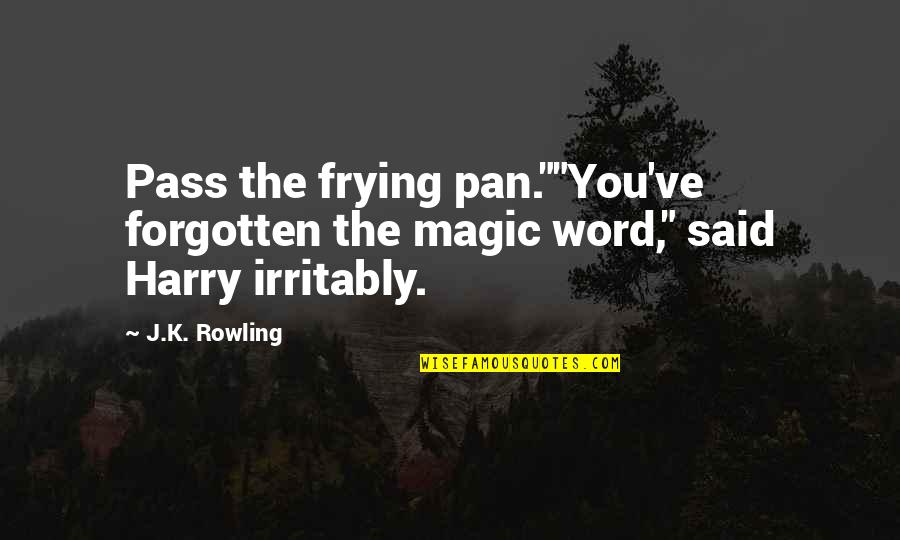 Pass the frying pan.""You've forgotten the magic word," said Harry irritably.

~ J.K. Rowling

WISEFAMOUSQUOTES.COM